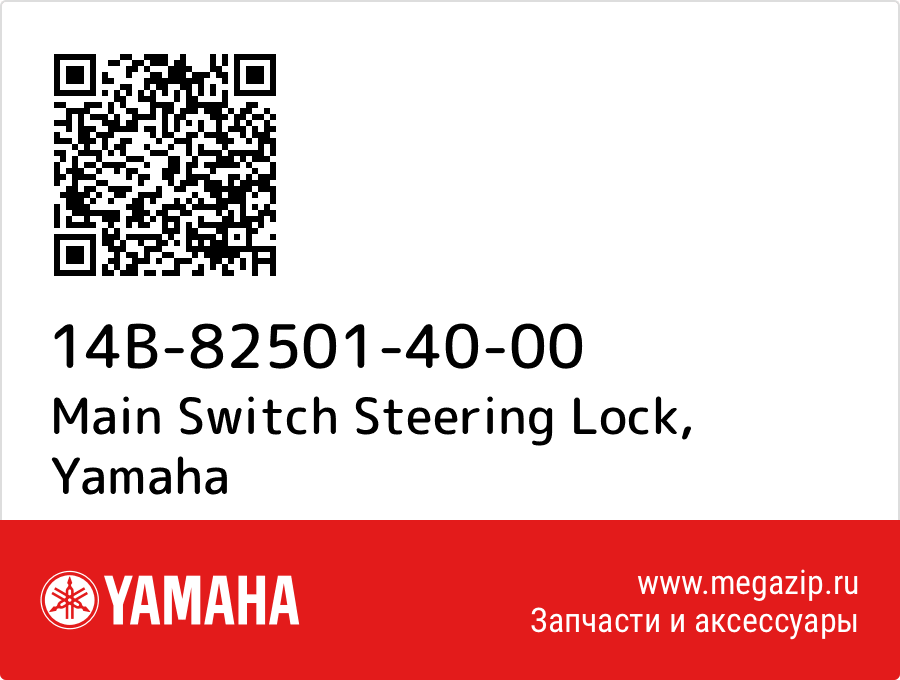 14B-82501-40-00
Main Switch Steering Lock, Yamaha

YAMAHA

www.megazip.ru
Запчасти и аксессуары